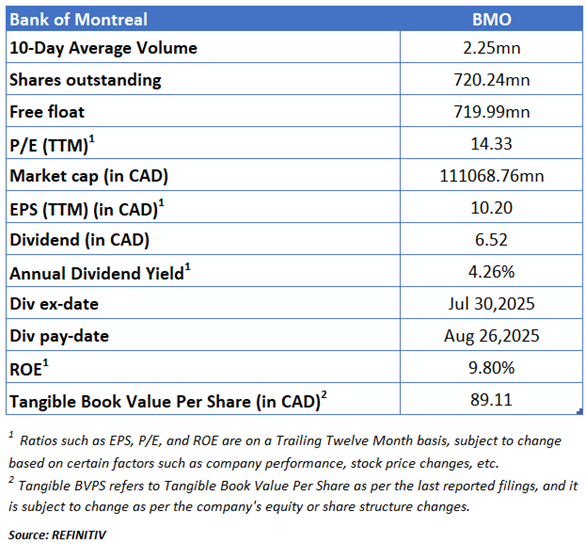 | Bank of Montreal | BMO |
|---|---|
| 10-Day Average Volume | 2.25mn |
| Shares outstanding | 720.24mn |
| Free float | 719.99mn |
| P/E (TTM)$^1$ | 14.33 |
| Market cap (in CAD) | 111068.76mn |
| EPS (TTM) (in CAD)$^1$ | 10.20 |
| Dividend (in CAD) | 6.52 |
| Annual Dividend Yield$^1$ | 4.26% |
| Div ex-date | Jul 30,2025 |
| Div pay-date | Aug 26,2025 |
| ROE$^1$ | 9.80% |
| Tangible Book Value Per Share (in CAD)$^2$ | 89.11 |

$^1$ Ratios such as EPS, P/E, and ROE are on a Trailing Twelve Month basis, subject to change based on certain factors such as company performance, stock price changes, etc.
$^2$ Tangible BVPS refers to Tangible Book Value Per Share as per the last reported filings, and it is subject to change as per the company's equity or share structure changes.

Source: REFINITIV